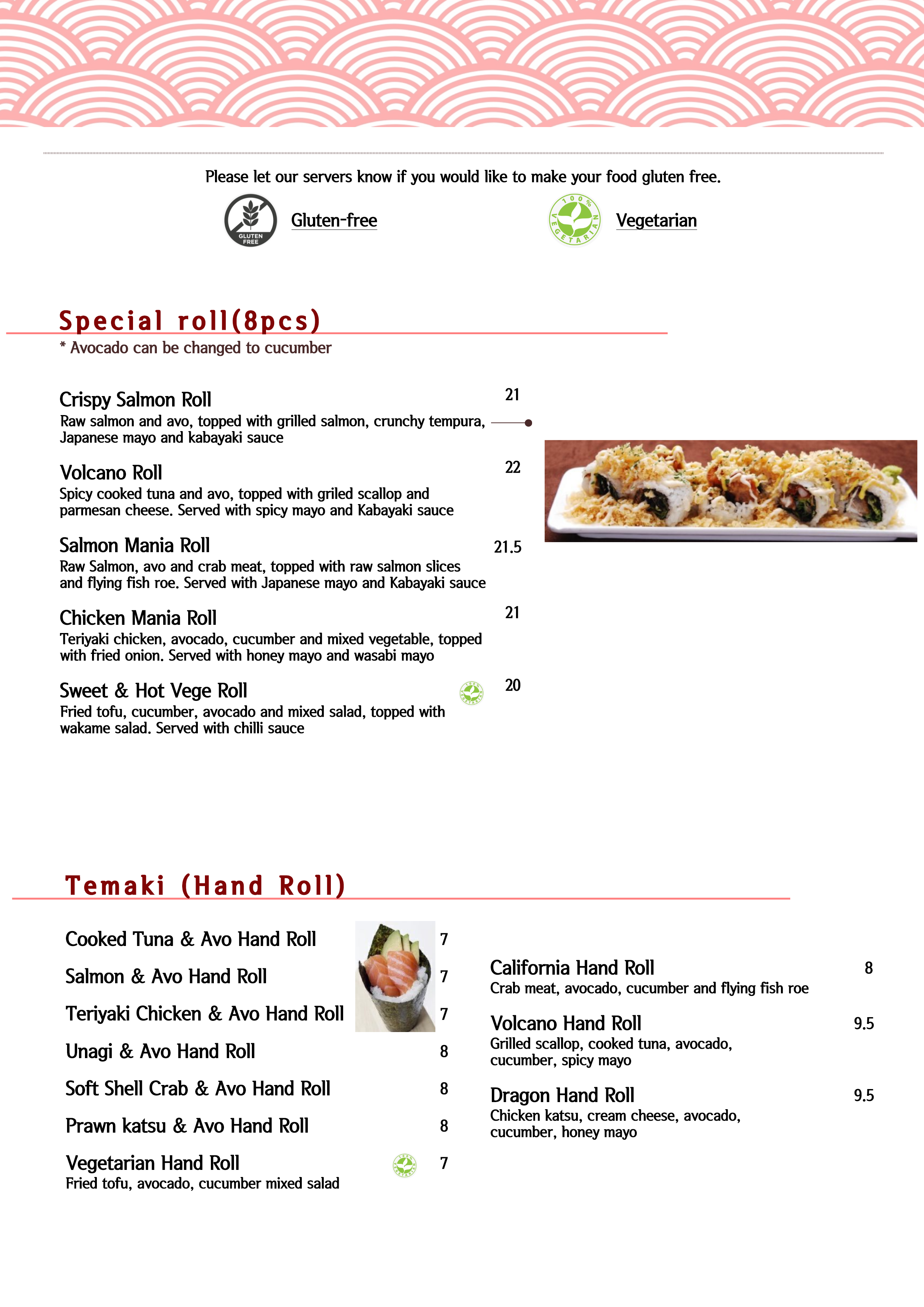 Please let our servers know if you would like to make your food gluten free.

GLUTEN FREE Gluten-free

100% VEGETARIAN Vegetarian

Special roll(8pcs)
* Avocado can be changed to cucumber

Crispy Salmon Roll 21
Raw salmon and avo, topped with grilled salmon, crunchy tempura, Japanese mayo and kabayaki sauce

Volcano Roll 22
Spicy cooked tuna and avo, topped with griled scallop and parmesan cheese. Served with spicy mayo and Kabayaki sauce

Salmon Mania Roll 21.5
Raw Salmon, avo and crab meat, topped with raw salmon slices and flying fish roe. Served with Japanese mayo and Kabayaki sauce

Chicken Mania Roll 21
Teriyaki chicken, avocado, cucumber and mixed vegetable, topped with fried onion. Served with honey mayo and wasabi mayo

Sweet & Hot Vege Roll 20
Fried tofu, cucumber, avocado and mixed salad, topped with wakame salad. Served with chilli sauce

Temaki (Hand Roll)

Cooked Tuna & Avo Hand Roll 7
Salmon & Avo Hand Roll 7
Teriyaki Chicken & Avo Hand Roll 7
Unagi & Avo Hand Roll 8
Soft Shell Crab & Avo Hand Roll 8
Prawn katsu & Avo Hand Roll 8
Vegetarian Hand Roll 7
Fried tofu, avocado, cucumber mixed salad

California Hand Roll 8
Crab meat, avocado, cucumber and flying fish roe

Volcano Hand Roll 9.5
Grilled scallop, cooked tuna, avocado, cucumber, spicy mayo

Dragon Hand Roll 9.5
Chicken katsu, cream cheese, avocado, cucumber, honey mayo